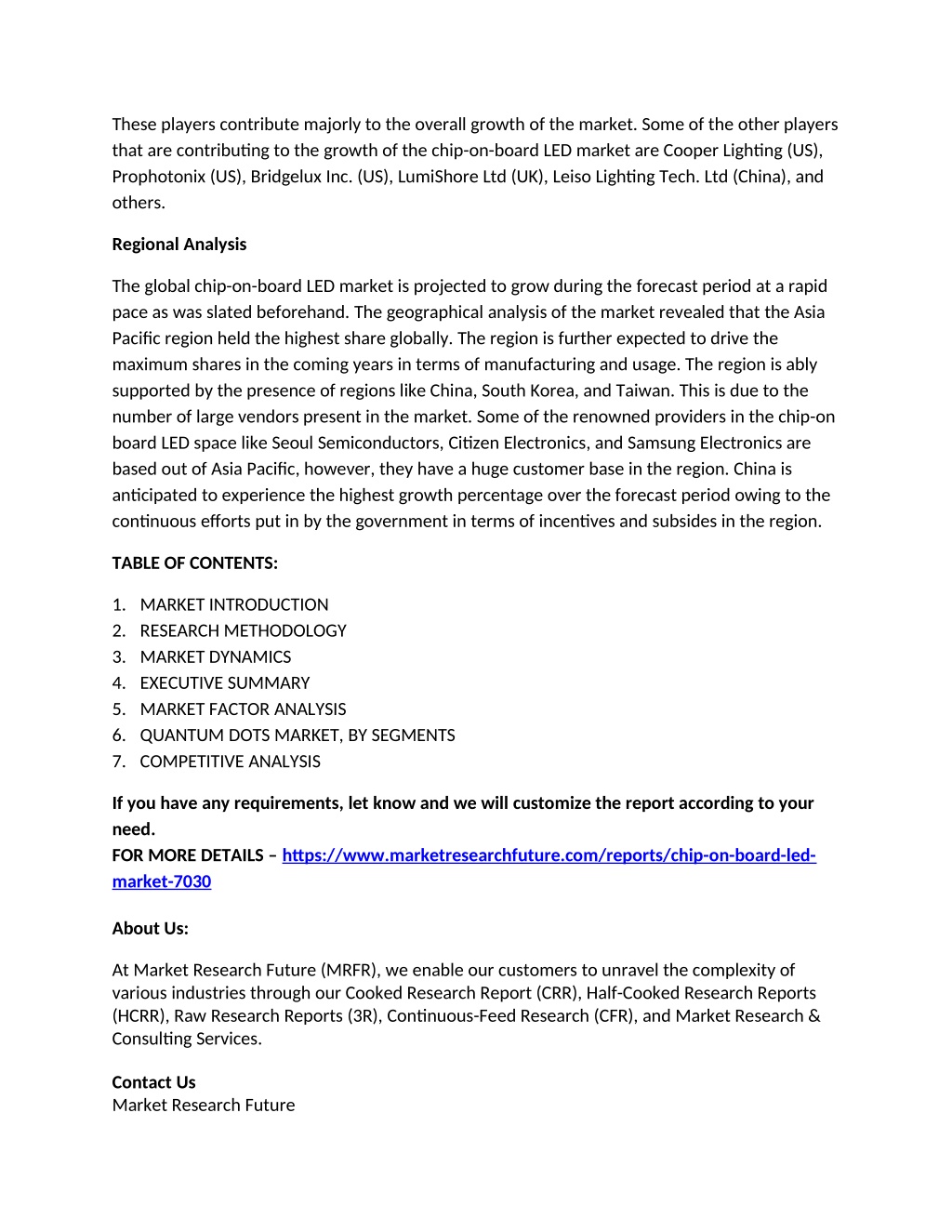 These players contribute majorly to the overall growth of the market. Some of the other players that are contributing to the growth of the chip-on-board LED market are Cooper Lighting (US), Prophotonix (US), Bridgelux Inc. (US), LumiShore Ltd (UK), Leiso Lighting Tech. Ltd (China), and others.

Regional Analysis

The global chip-on-board LED market is projected to grow during the forecast period at a rapid pace as was slated beforehand. The geographical analysis of the market revealed that the Asia Pacific region held the highest share globally. The region is further expected to drive the maximum shares in the coming years in terms of manufacturing and usage. The region is ably supported by the presence of regions like China, South Korea, and Taiwan. This is due to the number of large vendors present in the market. Some of the renowned providers in the chip-on board LED space like Seoul Semiconductors, Citizen Electronics, and Samsung Electronics are based out of Asia Pacific, however, they have a huge customer base in the region. China is anticipated to experience the highest growth percentage over the forecast period owing to the continuous efforts put in by the government in terms of incentives and subsides in the region.

TABLE OF CONTENTS:

1. MARKET INTRODUCTION
2. RESEARCH METHODOLOGY
3. MARKET DYNAMICS
4. EXECUTIVE SUMMARY
5. MARKET FACTOR ANALYSIS
6. QUANTUM DOTS MARKET, BY SEGMENTS
7. COMPETITIVE ANALYSIS

If you have any requirements, let know and we will customize the report according to your need.
FOR MORE DETAILS – https://www.marketresearchfuture.com/reports/chip-on-board-led-market-7030

About Us:

At Market Research Future (MRFR), we enable our customers to unravel the complexity of various industries through our Cooked Research Report (CRR), Half-Cooked Research Reports (HCRR), Raw Research Reports (3R), Continuous-Feed Research (CFR), and Market Research & Consulting Services.

Contact Us
Market Research Future